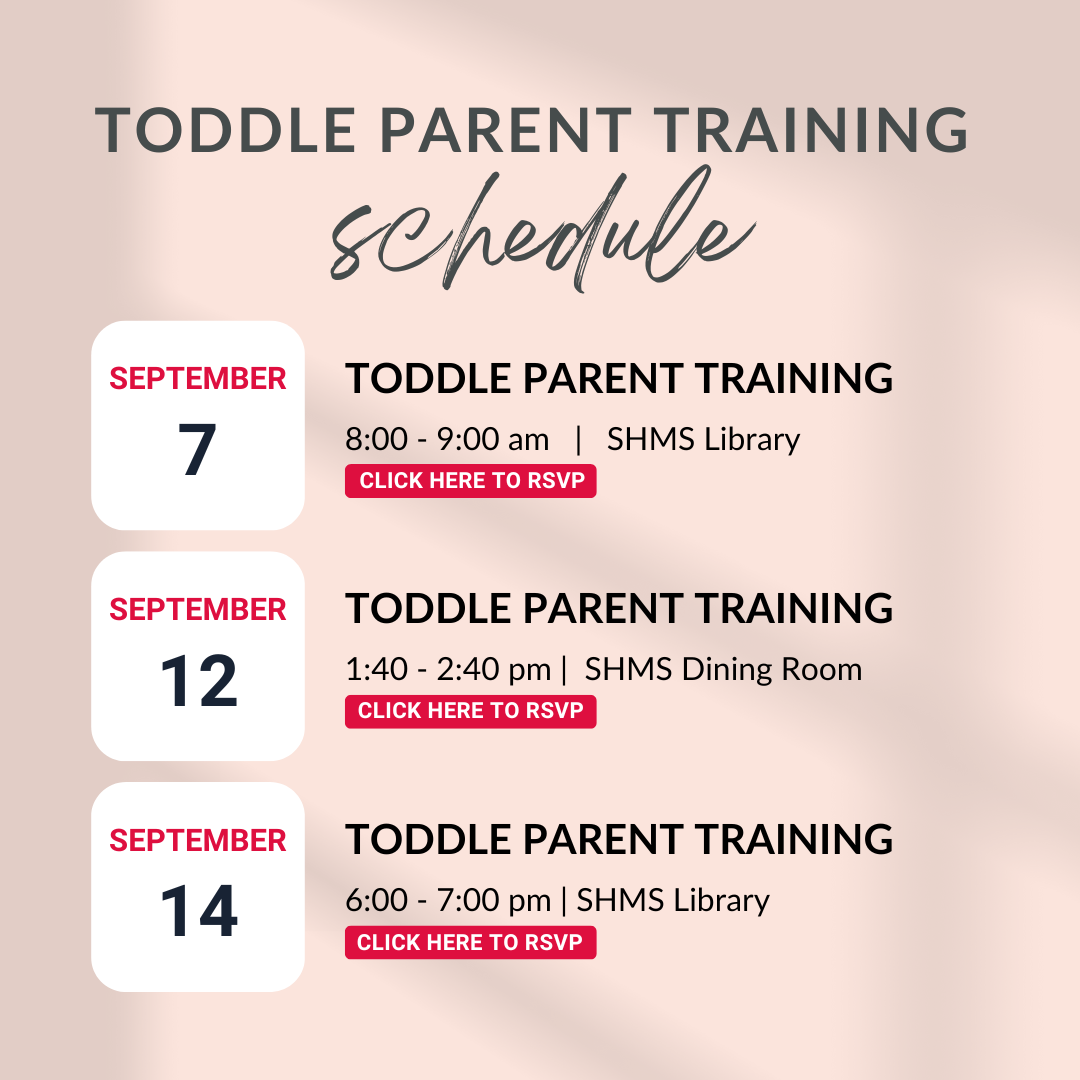 TODDLE PARENT TRAINING
schedule

SEPTEMBER
7

TODDLE PARENT TRAINING
8:00 - 9:00 am | SHMS Library
CLICK HERE TO RSVP

SEPTEMBER
12

TODDLE PARENT TRAINING
1:40 - 2:40 pm | SHMS Dining Room
CLICK HERE TO RSVP

SEPTEMBER
14

TODDLE PARENT TRAINING
6:00 - 7:00 pm | SHMS Library
CLICK HERE TO RSVP